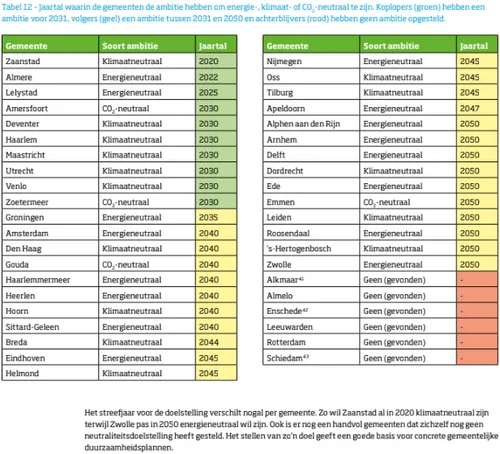 Tabel 12 - Jaartal waarin de gemeenten de ambitie hebben om energie-, klimaat- of $CO_2$-neutraal te zijn. Koplopers (groen) hebben een ambitie voor 2031, volgers (geel) een ambitie tussen 2031 en 2050 en achterblijvers (rood) hebben geen ambitie opgesteld.

| Gemeente | Soort ambitie | Jaartal |
|---|---|---|
| Zaanstad | Klimaatneutraal | 2020 |
| Almere | Energieneutraal | 2022 |
| Lelystad | Energieneutraal | 2025 |
| Amersfoort | $CO_2$-neutraal | 2030 |
| Deventer | Klimaatneutraal | 2030 |
| Haarlem | Klimaatneutraal | 2030 |
| Maastricht | Klimaatneutraal | 2030 |
| Utrecht | Klimaatneutraal | 2030 |
| Venlo | Klimaatneutraal | 2030 |
| Zoetermeer | $CO_2$-neutraal | 2030 |
| Groningen | Energieneutraal | 2035 |
| Amsterdam | Energieneutraal | 2040 |
| Den Haag | Klimaatneutraal | 2040 |
| Gouda | $CO_2$-neutraal | 2040 |
| Haarlemmermeer | Energieneutraal | 2040 |
| Heerlen | Energieneutraal | 2040 |
| Hoorn | Klimaatneutraal | 2040 |
| Sittard-Geleen | Energieneutraal | 2040 |
| Breda | Klimaatneutraal | 2044 |
| Eindhoven | Energieneutraal | 2045 |
| Helmond | Klimaatneutraal | 2045 |

| Gemeente | Soort ambitie | Jaartal |
|---|---|---|
| Nijmegen | Energieneutraal | 2045 |
| Oss | Klimaatneutraal | 2045 |
| Tilburg | Klimaatneutraal | 2045 |
| Apeldoorn | Energieneutraal | 2047 |
| Alphen aan den Rijn | Energieneutraal | 2050 |
| Arnhem | Energieneutraal | 2050 |
| Delft | Energieneutraal | 2050 |
| Dordrecht | Klimaatneutraal | 2050 |
| Ede | Energieneutraal | 2050 |
| Emmen | $CO_2$-neutraal | 2050 |
| Leiden | Klimaatneutraal | 2050 |
| Roosendaal | Energieneutraal | 2050 |
| 's-Hertogenbosch | Klimaatneutraal | 2050 |
| Zwolle | Energieneutraal | 2050 |
| Alkmaar$^{41}$ | Geen (gevonden) | - |
| Almelo | Geen (gevonden) | - |
| Enschede$^{42}$ | Geen (gevonden) | - |
| Leeuwarden | Geen (gevonden) | - |
| Rotterdam | Geen (gevonden) | - |
| Schiedam$^{43}$ | Geen (gevonden) | - |

Het streefjaar voor de doelstelling verschilt nogal per gemeente. Zo wil Zaanstad al in 2020 klimaatneutraal zijn terwijl Zwolle pas in 2050 energieneutraal wil zijn. Ook is er nog een handvol gemeenten dat zichzelf nog geen neutraliteitsdoelstelling heeft gesteld. Het stellen van zo'n doel geeft een goede basis voor concrete gemeentelijke duurzaamheidsplannen.